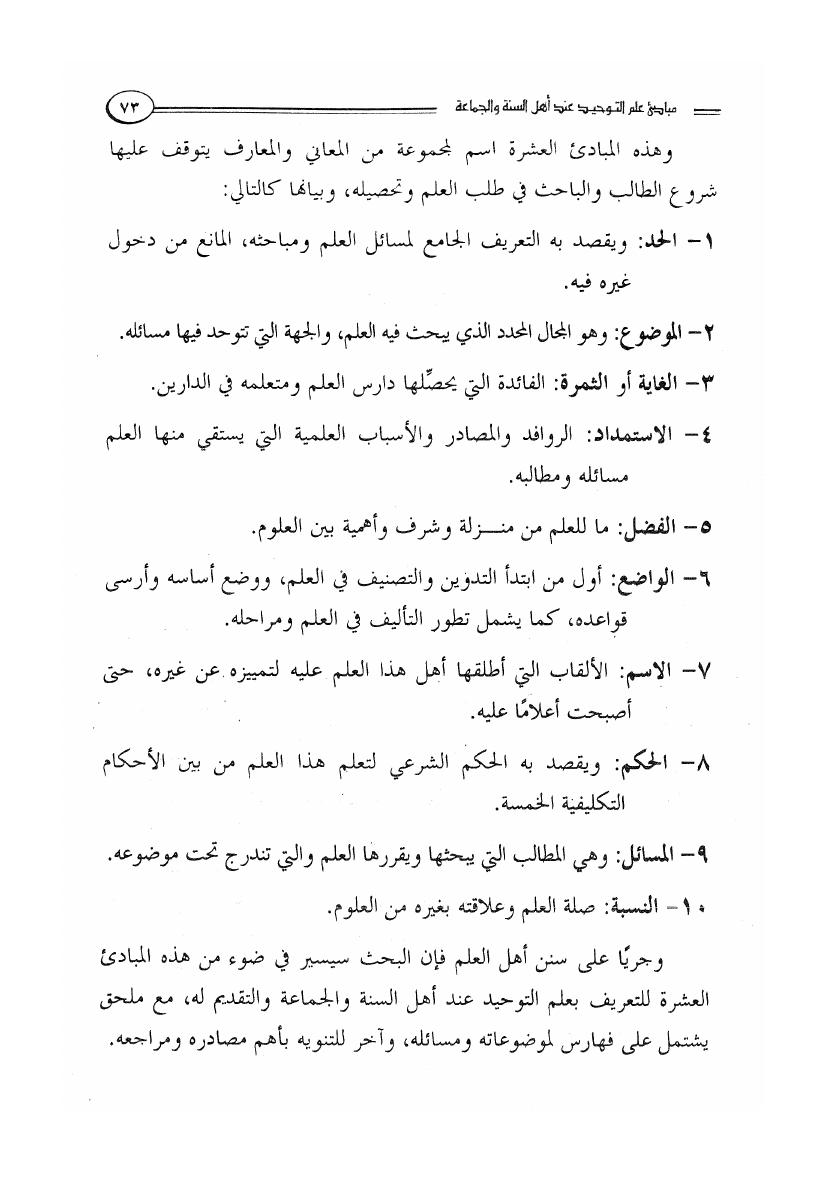 مبادئ علم التوحيد عند أهل السنة والجماعة ٧٣

وهذه المبادئ العشرة اسم لمجموعة من المعاني والمعارف يتوقف عليها شروع الطالب والباحث في طلب العلم وتحصيله، وبيانها كالتالي:

١- الحد: ويقصد به التعريف الجامع لمسائل العلم ومباحثه، المانع من دخول غيره فيه.

٢- الموضوع: وهو المجال المحدد الذي يبحث فيه العلم، والجهة التي تتوحد فيها مسائله.

٣- الغاية أو الثمرة: الفائدة التي يحصِّلها دارس العلم ومتعلمه في الدارين.

٤- الاستمداد: الروافد والمصادر والأسباب العلمية التي يستقي منها العلم مسائله ومطالبه.

٥- الفضل: ما للعلم من منـــزلة وشرف وأهمية بين العلوم.

٦- الواضع: أول من ابتدأ التدوين والتصنيف في العلم، ووضع أساسه وأرسى قواعده، كما يشمل تطور التأليف في العلم ومراحله.

٧- الاسم: الألقاب التي أطلقها أهل هذا العلم عليه لتمييزه عن غيره، حتى أصبحت أعلامًا عليه.

٨- الحكم: ويقصد به الحكم الشرعي لتعلم هذا العلم من بين الأحكام التكليفية الخمسة.

٩- المسائل: وهي المطالب التي يبحثها ويقررها العلم والتي تندرج تحت موضوعه.

١٠- النسبة: صلة العلم وعلاقته بغيره من العلوم.

وجريًا على سنن أهل العلم فإن البحث سيسير في ضوء من هذه المبادئ العشرة للتعريف بعلم التوحيد عند أهل السنة والجماعة والتقديم له، مع ملحق يشتمل على فهارس لموضوعاته ومسائله، وآخر للتنويه بأهم مصادره ومراجعه.